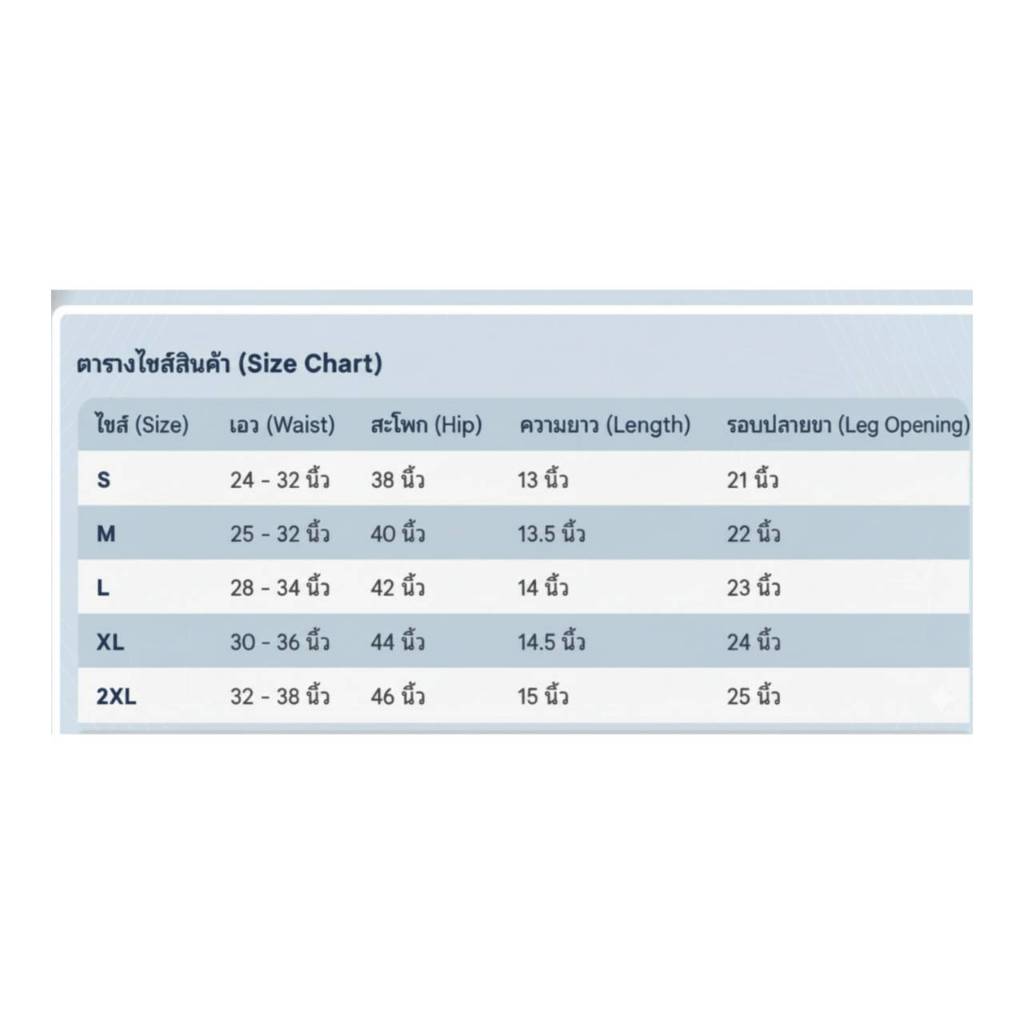 ตารางไซส์สินค้า (Size Chart)

| ไซส์ (Size) | เอว (Waist) | สะโพก (Hip) | ความยาว (Length) | รอบปลายขา (Leg Opening) |
|---|---|---|---|---|
| S | 24 - 32 นิ้ว | 38 นิ้ว | 13 นิ้ว | 21 นิ้ว |
| M | 25 - 32 นิ้ว | 40 นิ้ว | 13.5 นิ้ว | 22 นิ้ว |
| L | 28 - 34 นิ้ว | 42 นิ้ว | 14 นิ้ว | 23 นิ้ว |
| XL | 30 - 36 นิ้ว | 44 นิ้ว | 14.5 นิ้ว | 24 นิ้ว |
| 2XL | 32 - 38 นิ้ว | 46 นิ้ว | 15 นิ้ว | 25 นิ้ว |